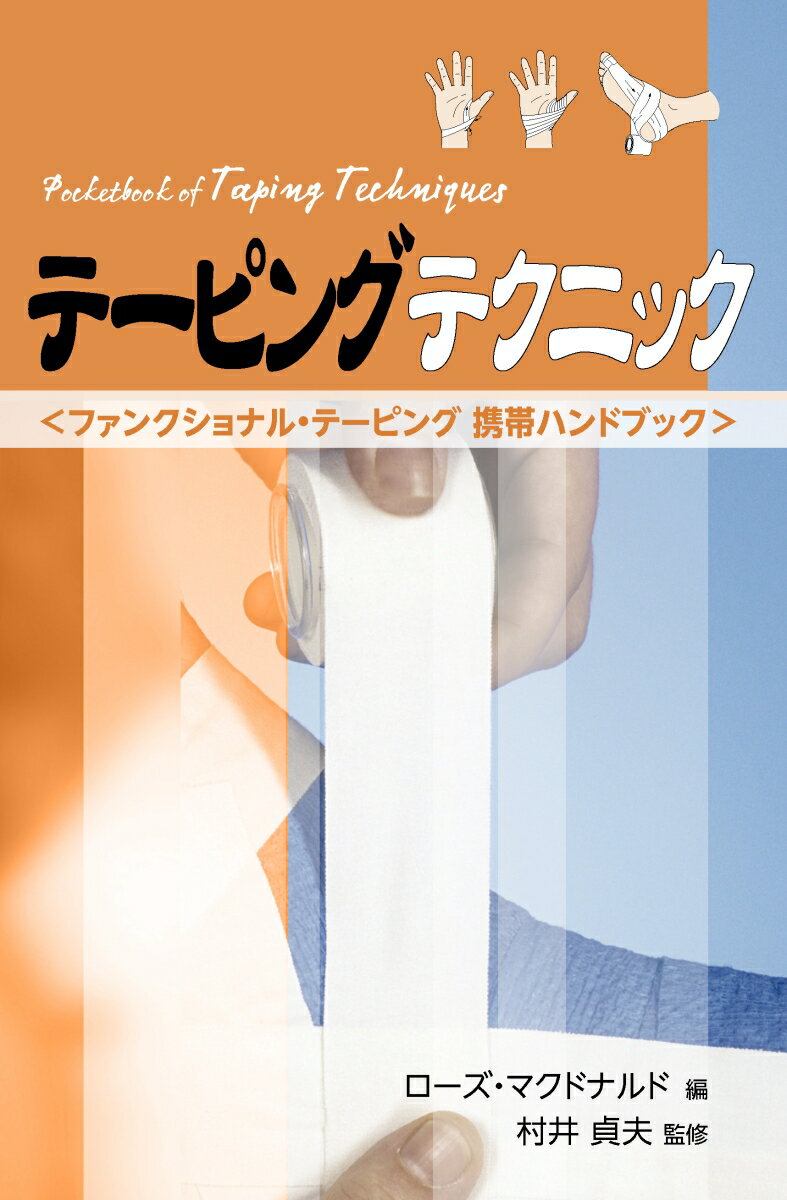 Pocketbook of Taping Techniques

テーピングテクニック

<ファンクショナル・テーピング 携帯ハンドブック>

ローズ・マクドナルド 編
村井 貞夫 監修